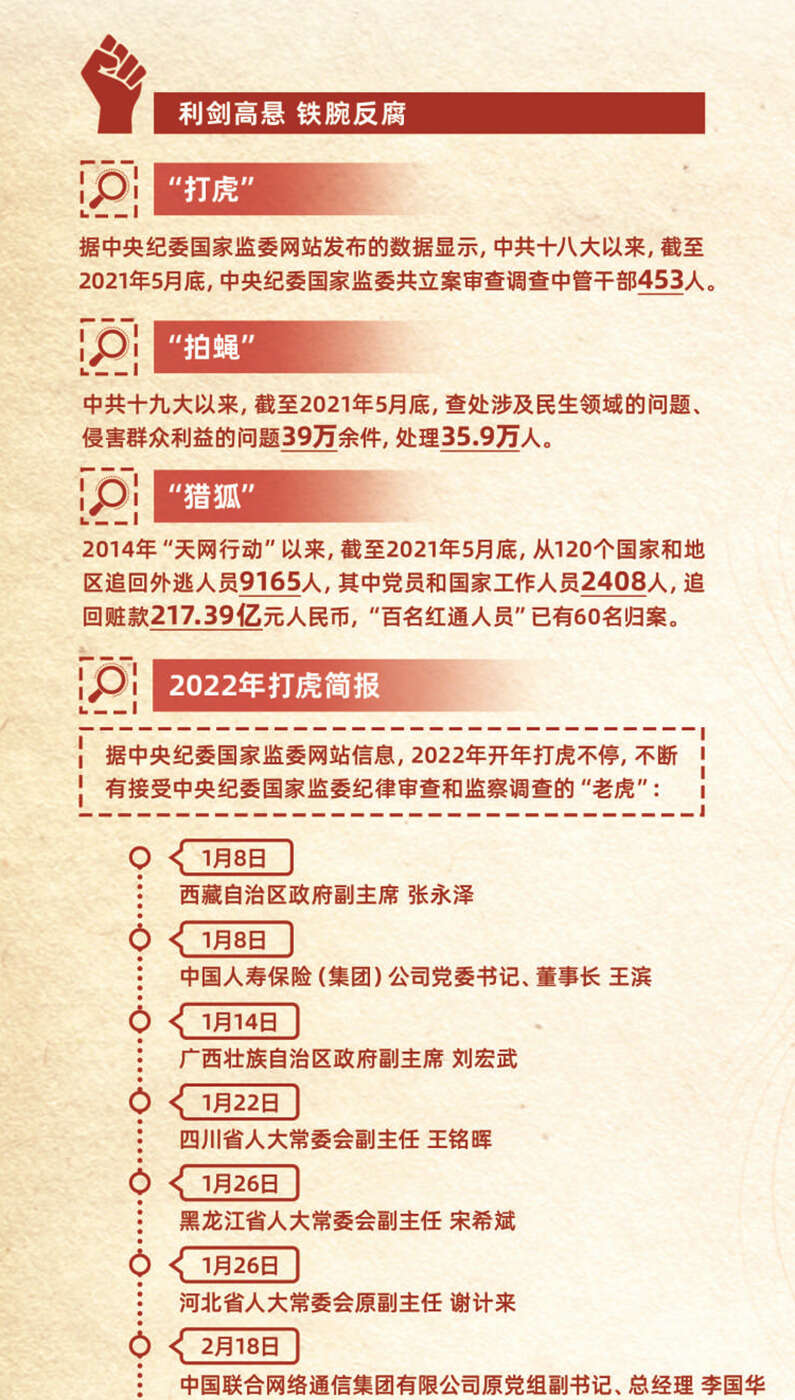 利剑高悬 铁腕反腐

“打虎”

据中央纪委国家监委网站发布的数据显示，中共十八大以来，截至2021年5月底，中央纪委国家监委共立案审查调查中管干部453人。

“拍蝇”

中共十九大以来，截至2021年5月底，查处涉及民生领域的问题、侵害群众利益的问题39万余件，处理35.9万人。

“猎狐”

2014年“天网行动”以来，截至2021年5月底，从120个国家和地区追回外逃人员9165人，其中党员和国家工作人员2408人，追回赃款217.39亿元人民币，“百名红通人员”已有60名归案。

2022年打虎简报

据中央纪委国家监委网站信息，2022年开年打虎不停，不断有接受中央纪委国家监委纪律审查和监察调查的“老虎”：

1月8日
西藏自治区政府副主席 张永泽

1月8日
中国人寿保险（集团）公司党委书记、董事长 王滨

1月14日
广西壮族自治区政府副主席 刘宏武

1月22日
四川省人大常委会副主任 王铭晖

1月26日
黑龙江省人大常委会副主任 宋希斌

1月26日
河北省人大常委会原副主任 谢计来

2月18日
中国联合网络通信集团有限公司原党组副书记、总经理 李国华